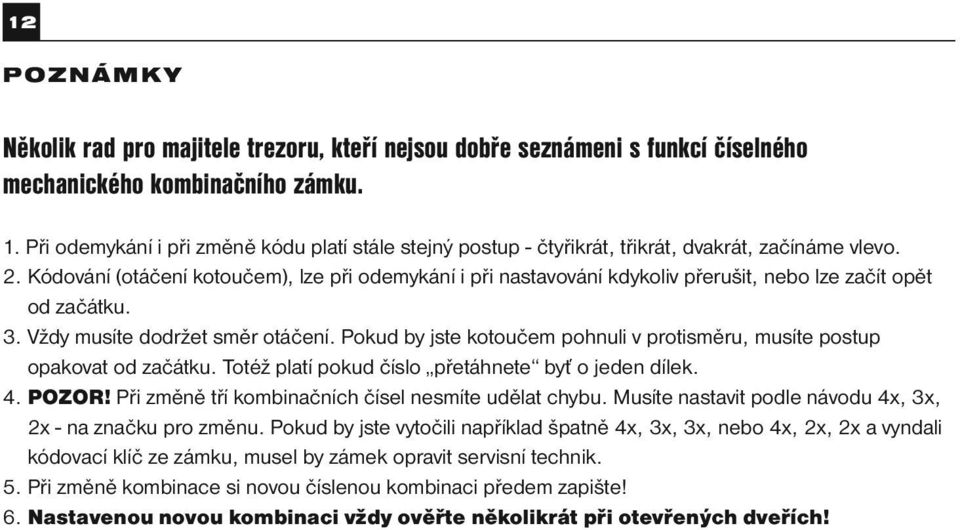 12

POZNÁMKY

Několik rad pro majitele trezoru, kteří nejsou dobře seznámeni s funkcí číselného mechanického kombinačního zámku.

1. Při odemykání i při změně kódu platí stále stejný postup - čtyřikrát, třikrát, dvakrát, začínáme vlevo.
2. Kódování (otáčení kotoučem), lze při odemykání i při nastavování kdykoliv přerušit, nebo lze začít opět od začátku.
3. Vždy musíte dodržet směr otáčení. Pokud by jste kotoučem pohnuli v protisměru, musíte postup opakovat od začátku. Totéž platí pokud číslo „přetáhnete“ byť o jeden dílek.
4. POZOR! Při změně tří kombinačních čísel nesmíte udělat chybu. Musíte nastavit podle návodu 4x, 3x, 2x - na značku pro změnu. Pokud by jste vytočili například špatně 4x, 3x, 3x, nebo 4x, 2x, 2x a vyndali kódovací klíč ze zámku, musel by zámek opravit servisní technik.
5. Při změně kombinace si novou číslenou kombinaci předem zapište!
6. Nastavenou novou kombinaci vždy ověřte několikrát při otevřených dveřích!